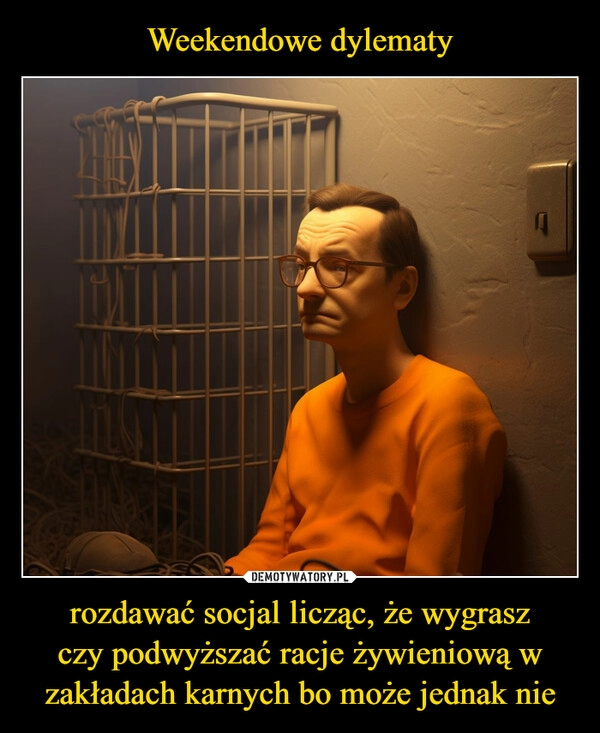 Weekendowe dylematy

DEMOTYWATORY.PL

rozdawać socjal licząc, że wygrasz czy podwyższać racje żywieniową w zakładach karnych bo może jednak nie